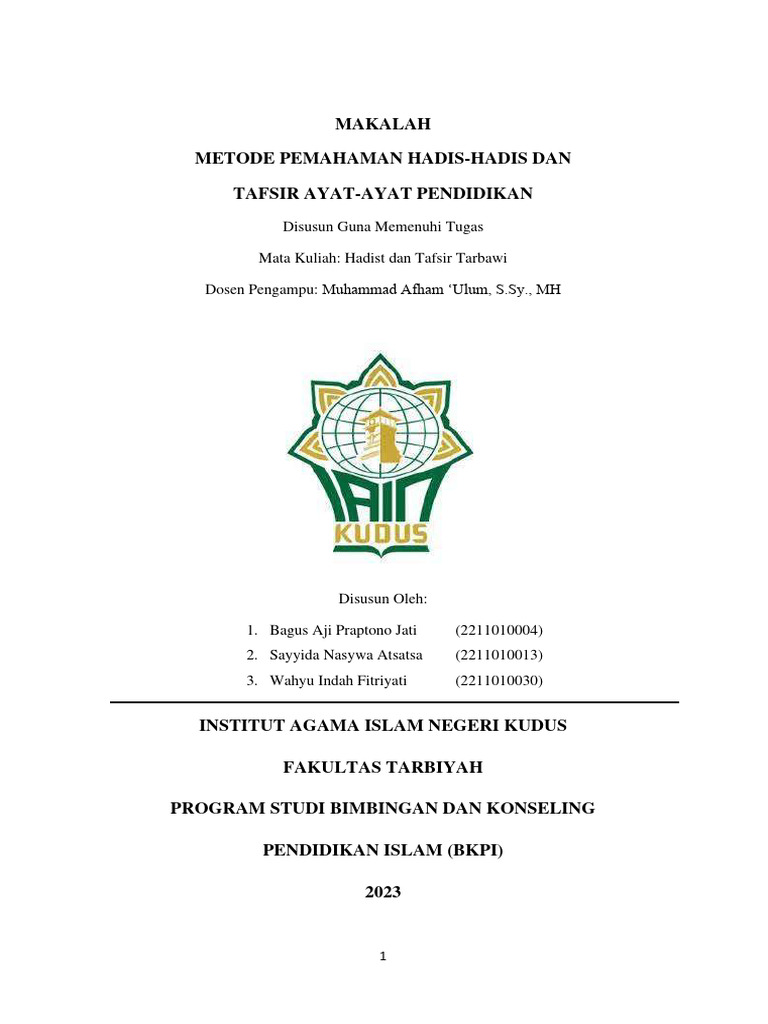 MAKALAH

METODE PEMAHAMAN HADIS-HADIS DAN

TAFSIR AYAT-AYAT PENDIDIKAN

Disusun Guna Memenuhi Tugas

Mata Kuliah: Hadist dan Tafsir Tarbawi

Dosen Pengampu: Muhammad Afham 'Ulum, S.Sy., MH

IAIN KUDUS

Disusun Oleh:

1. Bagus Aji Praptono Jati (2211010004)
2. Sayyida Nasywa Atsatsa (2211010013)
3. Wahyu Indah Fitriyati (2211010030)

INSTITUT AGAMA ISLAM NEGERI KUDUS

FAKULTAS TARBIYAH

PROGRAM STUDI BIMBINGAN DAN KONSELING

PENDIDIKAN ISLAM (BKPI)

2023

1